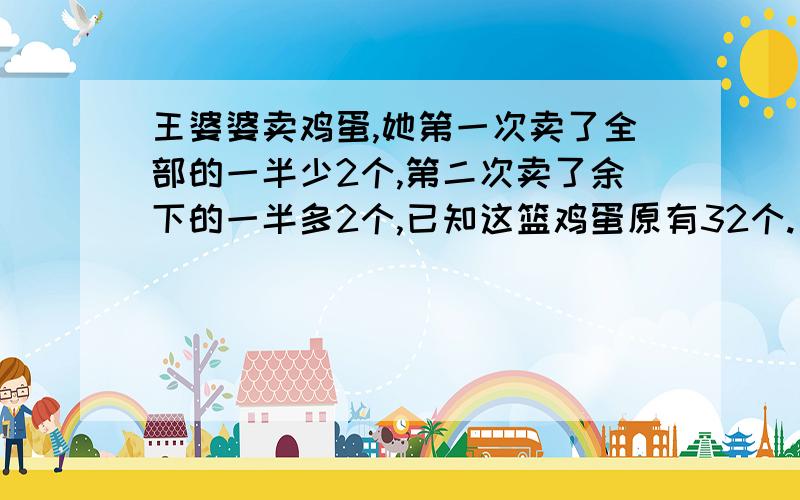 王婆婆卖鸡蛋,她第一次卖了全部的一半少2个,第二次卖了余下的一半多2个,已知这篮鸡蛋原有32个.